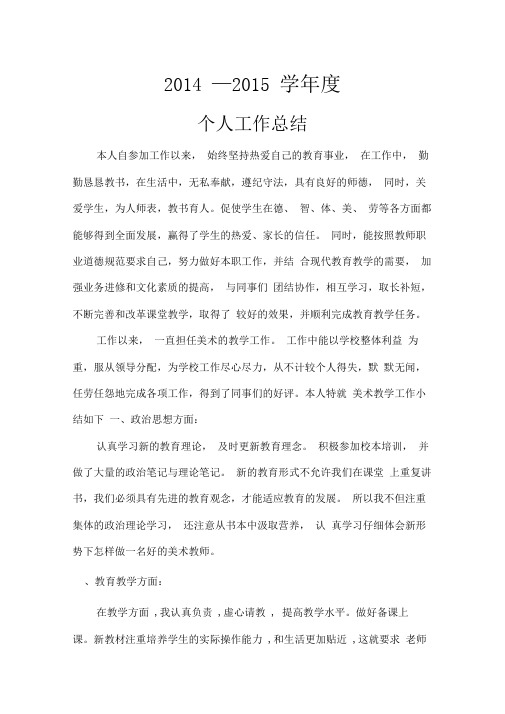 2014 —2015 学年度

个人工作总结

本人自参加工作以来， 始终坚持热爱自己的教育事业， 在工作中， 勤勤恳恳教书，在生活中，无私奉献，遵纪守法，具有良好的师德， 同时，关爱学生，为人师表，教书育人。促使学生在德、 智、体、美、 劳等各方面都能够得到全面发展，赢得了学生的热爱、家长的信任。 同时，能按照教师职业道德规范要求自己，努力做好本职工作，并结 合现代教育教学的需要， 加强业务进修和文化素质的提高， 与同事们 团结协作，相互学习，取长补短，不断完善和改革课堂教学，取得了 较好的效果，并顺利完成教育教学任务。

工作以来， 一直担任美术的教学工作。 工作中能以学校整体利益 为重，服从领导分配，为学校工作尽心尽力，从不计较个人得失，默 默无闻，任劳任怨地完成各项工作，得到了同事们的好评。本人特就 美术教学工作小结如下 一、政治思想方面：

认真学习新的教育理论， 及时更新教育理念。 积极参加校本培训， 并做了大量的政治笔记与理论笔记。 新的教育形式不允许我们在课堂 上重复讲书，我们必须具有先进的教育观念，才能适应教育的发展。 所以我不但注重集体的政治理论学习， 还注意从书本中汲取营养， 认 真学习仔细体会新形势下怎样做一名好的美术教师。

、教育教学方面：

在教学方面，我认真负责，虚心请教， 提高教学水平。做好备课上课。新教材注重培养学生的实际操作能力，和生活更加贴近，这就要求 老师